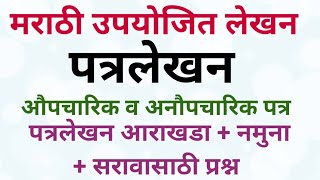 मराठी उपयोजित लेखन

पत्रलेखन

औपचारिक व अनौपचारिक पत्र

पत्रलेखन आराखडा + नमुना + सरावासाठी प्रश्न